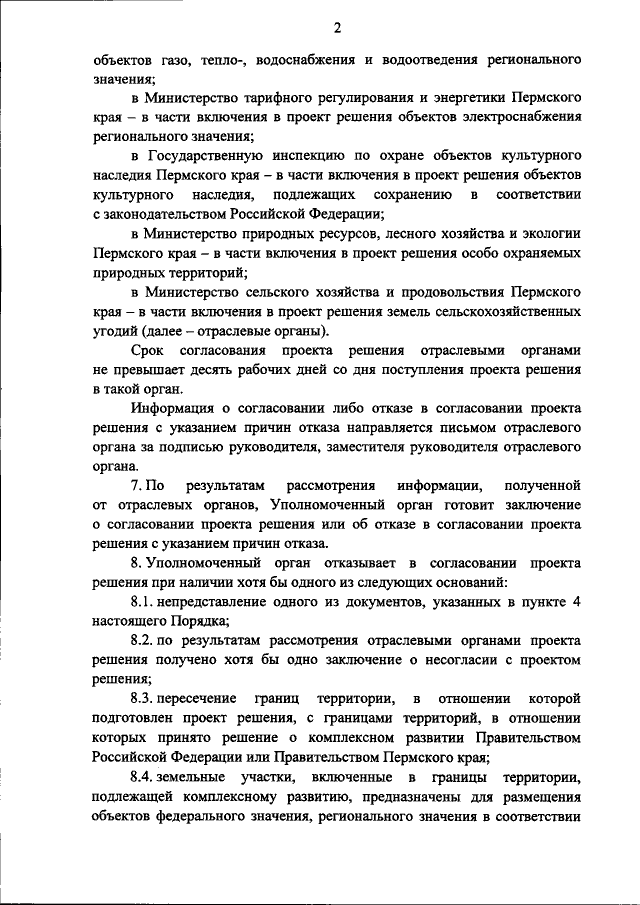 2

объектов газо, тепло-, водоснабжения и водоотведения регионального значения;

в Министерство тарифного регулирования и энергетики Пермского края – в части включения в проект решения объектов электроснабжения регионального значения;

в Государственную инспекцию по охране объектов культурного наследия Пермского края – в части включения в проект решения объектов культурного наследия, подлежащих сохранению в соответствии с законодательством Российской Федерации;

в Министерство природных ресурсов, лесного хозяйства и экологии Пермского края – в части включения в проект решения особо охраняемых природных территорий;

в Министерство сельского хозяйства и продовольствия Пермского края – в части включения в проект решения земель сельскохозяйственных угодий (далее – отраслевые органы).

Срок согласования проекта решения отраслевыми органами не превышает десять рабочих дней со дня поступления проекта решения в такой орган.

Информация о согласовании либо отказе в согласовании проекта решения с указанием причин отказа направляется письмом отраслевого органа за подписью руководителя, заместителя руководителя отраслевого органа.

7. По результатам рассмотрения информации, полученной от отраслевых органов, Уполномоченный орган готовит заключение о согласовании проекта решения или об отказе в согласовании проекта решения с указанием причин отказа.

8. Уполномоченный орган отказывает в согласовании проекта решения при наличии хотя бы одного из следующих оснований:

8.1. непредставление одного из документов, указанных в пункте 4 настоящего Порядка;

8.2. по результатам рассмотрения отраслевыми органами проекта решения получено хотя бы одно заключение о несогласии с проектом решения;

8.3. пересечение границ территории, в отношении которой подготовлен проект решения, с границами территорий, в отношении которых принято решение о комплексном развитии Правительством Российской Федерации или Правительством Пермского края;

8.4. земельные участки, включенные в границы территории, подлежащей комплексному развитию, предназначены для размещения объектов федерального значения, регионального значения в соответствии